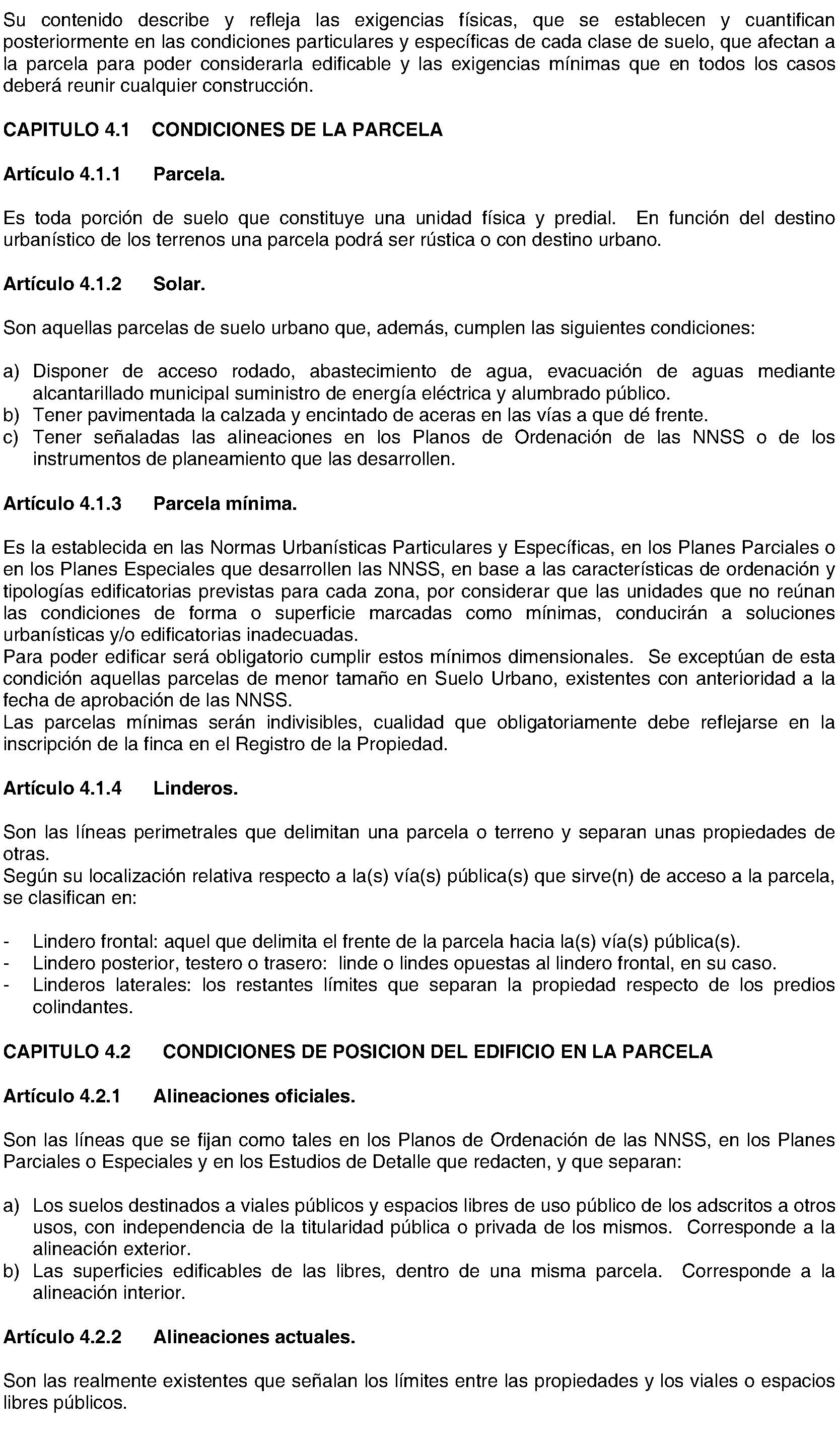 Su contenido describe y refleja las exigencias físicas, que se establecen y cuantifican posteriormente en las condiciones particulares y específicas de cada clase de suelo, que afectan a la parcela para poder considerarla edificable y las exigencias mínimas que en todos los casos deberá reunir cualquier construcción.

CAPITULO 4.1 CONDICIONES DE LA PARCELA

Artículo 4.1.1 Parcela.

Es toda porción de suelo que constituye una unidad física y predial. En función del destino urbanístico de los terrenos una parcela podrá ser rústica o con destino urbano.

Artículo 4.1.2 Solar.

Son aquellas parcelas de suelo urbano que, además, cumplen las siguientes condiciones:

a) Disponer de acceso rodado, abastecimiento de agua, evacuación de aguas mediante alcantarillado municipal suministro de energía eléctrica y alumbrado público.
b) Tener pavimentada la calzada y encintado de aceras en las vías a que dé frente.
c) Tener señaladas las alineaciones en los Planos de Ordenación de las NNSS o de los instrumentos de planeamiento que las desarrollen.

Artículo 4.1.3 Parcela mínima.

Es la establecida en las Normas Urbanísticas Particulares y Específicas, en los Planes Parciales o en los Planes Especiales que desarrollen las NNSS, en base a las características de ordenación y tipologías edificatorias previstas para cada zona, por considerar que las unidades que no reúnan las condiciones de forma o superficie marcadas como mínimas, conducirán a soluciones urbanísticas y/o edificatorias inadecuadas.
Para poder edificar será obligatorio cumplir estos mínimos dimensionales. Se exceptúan de esta condición aquellas parcelas de menor tamaño en Suelo Urbano, existentes con anterioridad a la fecha de aprobación de las NNSS.
Las parcelas mínimas serán indivisibles, cualidad que obligatoriamente debe reflejarse en la inscripción de la finca en el Registro de la Propiedad.

Artículo 4.1.4 Linderos.

Son las líneas perimetrales que delimitan una parcela o terreno y separan unas propiedades de otras.
Según su localización relativa respecto a la(s) vía(s) pública(s) que sirve(n) de acceso a la parcela, se clasifican en:

- Lindero frontal: aquel que delimita el frente de la parcela hacia la(s) vía(s) pública(s).
- Lindero posterior, testero o trasero: linde o lindes opuestas al lindero frontal, en su caso.
- Linderos laterales: los restantes límites que separan la propiedad respecto de los predios colindantes.

CAPITULO 4.2 CONDICIONES DE POSICION DEL EDIFICIO EN LA PARCELA

Artículo 4.2.1 Alineaciones oficiales.

Son las líneas que se fijan como tales en los Planos de Ordenación de las NNSS, en los Planes Parciales o Especiales y en los Estudios de Detalle que redacten, y que separan:

a) Los suelos destinados a viales públicos y espacios libres de uso público de los adscritos a otros usos, con independencia de la titularidad pública o privada de los mismos. Corresponde a la alineación exterior.
b) Las superficies edificables de las libres, dentro de una misma parcela. Corresponde a la alineación interior.

Artículo 4.2.2 Alineaciones actuales.

Son las realmente existentes que señalan los límites entre las propiedades y los viales o espacios libres públicos.